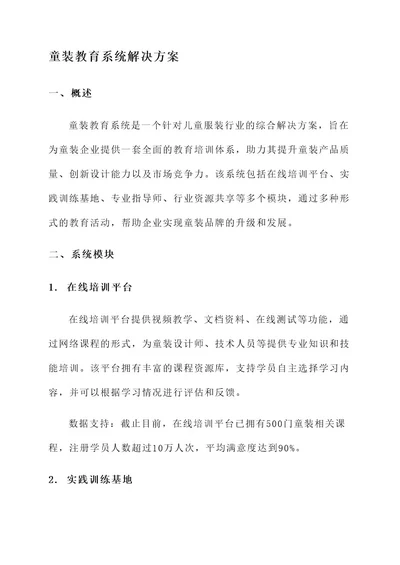 童装教育系统解决方案

一、概述

童装教育系统是一个针对儿童服装行业的综合解决方案，旨在为童装企业提供一套全面的教育培训体系，助力其提升童装产品质量、创新设计能力以及市场竞争力。该系统包括在线培训平台、实践训练基地、专业指导师、行业资源共享等多个模块，通过多种形式的教育活动，帮助企业实现童装品牌的升级和发展。

二、系统模块

1. 在线培训平台

在线培训平台提供视频教学、文档资料、在线测试等功能，通过网络课程的形式，为童装设计师、技术人员等提供专业知识和技能培训。该平台拥有丰富的课程资源库，支持学员自主选择学习内容，并可以根据学习情况进行评估和反馈。

数据支持：截止目前，在线培训平台已拥有500门童装相关课程，注册学员人数超过10万人次，平均满意度达到90%。

2. 实践训练基地